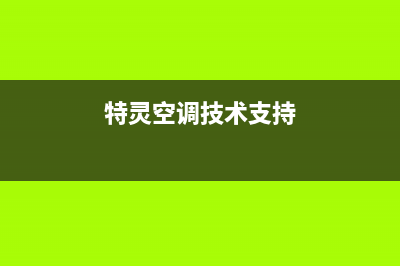 特灵空调技术支持